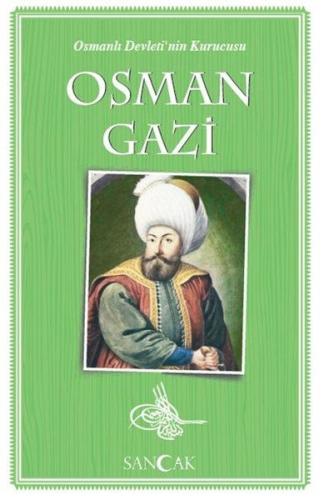 Osmanlı Devleti'nin Kurucusu

OSMAN GAZİ

SANCAK